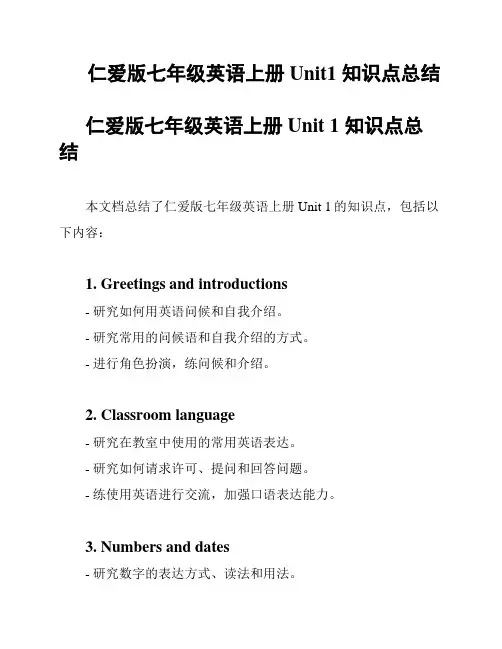 仁爱版七年级英语上册 Unit1 知识点总结

仁爱版七年级英语上册 Unit 1 知识点总结

本文档总结了仁爱版七年级英语上册 Unit 1 的知识点，包括以下内容：

1. Greetings and introductions

- 研究如何用英语问候和自我介绍。

- 研究常用的问候语和自我介绍的方式。

- 进行角色扮演，练问候和介绍。

2. Classroom language

- 研究在教室中使用的常用英语表达。

- 研究如何请求许可、提问和回答问题。

- 练使用英语进行交流，加强口语表达能力。

3. Numbers and dates

- 研究数字的表达方式、读法和用法。